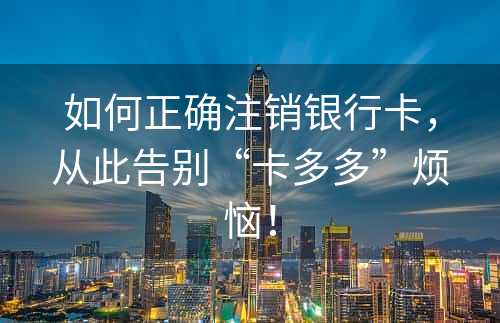 如何正确注销银行卡，从此告别“卡多多”烦恼！